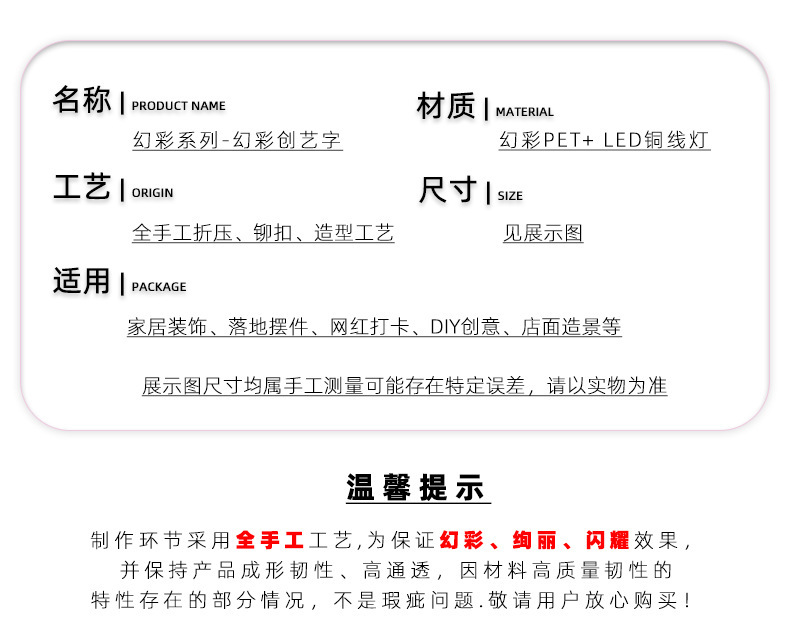 名称 | PRODUCT NAME

幻彩系列-幻彩创艺字

材质 | MATERIAL

幻彩PET+ LED铜线灯

工艺 | ORIGIN

全手工折压、铆扣、造型工艺

尺寸 | SIZE

见展示图

适用 | PACKAGE

家居装饰、落地摆件、网红打卡、DIY创意、店面造景等

展示图尺寸均属手工测量可能存在特定误差，请以实物为准

温馨提示

制作环节采用全手工工艺,为保证幻彩、绚丽、闪耀效果,并保持产品成形韧性、高通透，因材料高质量韧性的特性存在的部分情况，不是瑕疵问题.敬请用户放心购买！